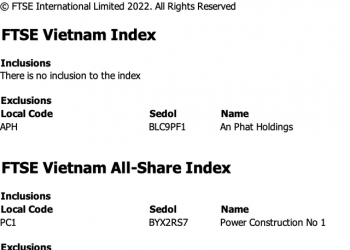 © FTSE International Limited 2022. All Rights Reserved

FTSE Vietnam Index

Inclusions
There is no inclusion to the index

Exclusions

| Local Code | Sedol | Name |
|---|---|---|
| APH | BLC9PF1 | An Phat Holdings |

FTSE Vietnam All-Share Index

Inclusions

| Local Code | Sedol | Name |
|---|---|---|
| PC1 | BYX2RS7 | Power Construction No 1 |

Exclusions